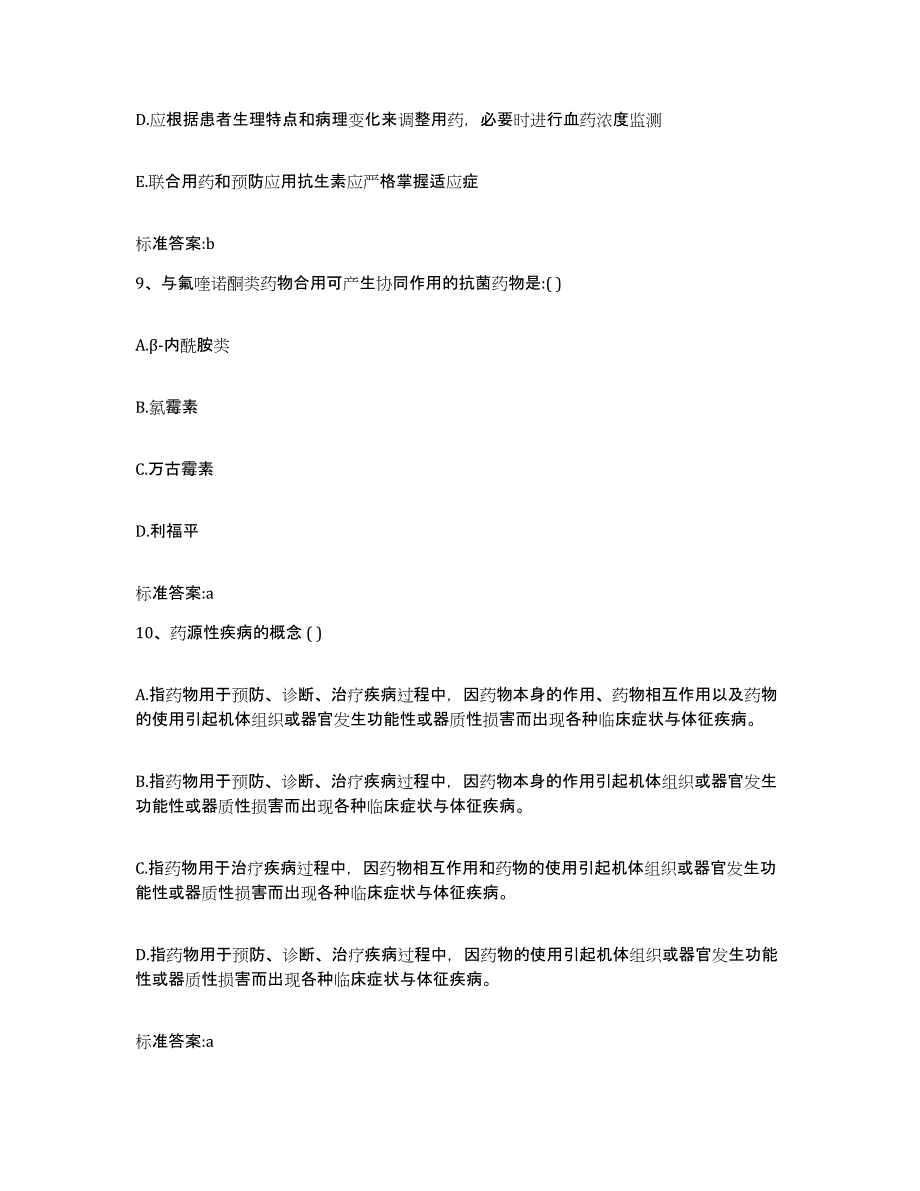 D.应根据患者生理特点和病理变化来调整用药，必要时进行血药浓度监测

E.联合用药和预防应用抗生素应严格掌握适应症

标准答案:b

9、与氟喹诺酮类药物合用可产生协同作用的抗菌药物是:( )

A.β-内酰胺类

B.氯霉素

C.万古霉素

D.利福平

标准答案:a

10、药源性疾病的概念 ( )

A.指药物用于预防、诊断、治疗疾病过程中，因药物本身的作用、药物相互作用以及药物的使用引起机体组织或器官发生功能性或器质性损害而出现各种临床症状与体征疾病。

B.指药物用于预防、诊断、治疗疾病过程中，因药物本身的作用引起机体组织或器官发生功能性或器质性损害而出现各种临床症状与体征疾病。

C.指药物用于治疗疾病过程中，因药物相互作用和药物的使用引起机体组织或器官发生功能性或器质性损害而出现各种临床症状与体征疾病。

D.指药物用于预防、诊断、治疗疾病过程中，因药物的使用引起机体组织或器官发生功能性或器质性损害而出现各种临床症状与体征疾病。

标准答案:a